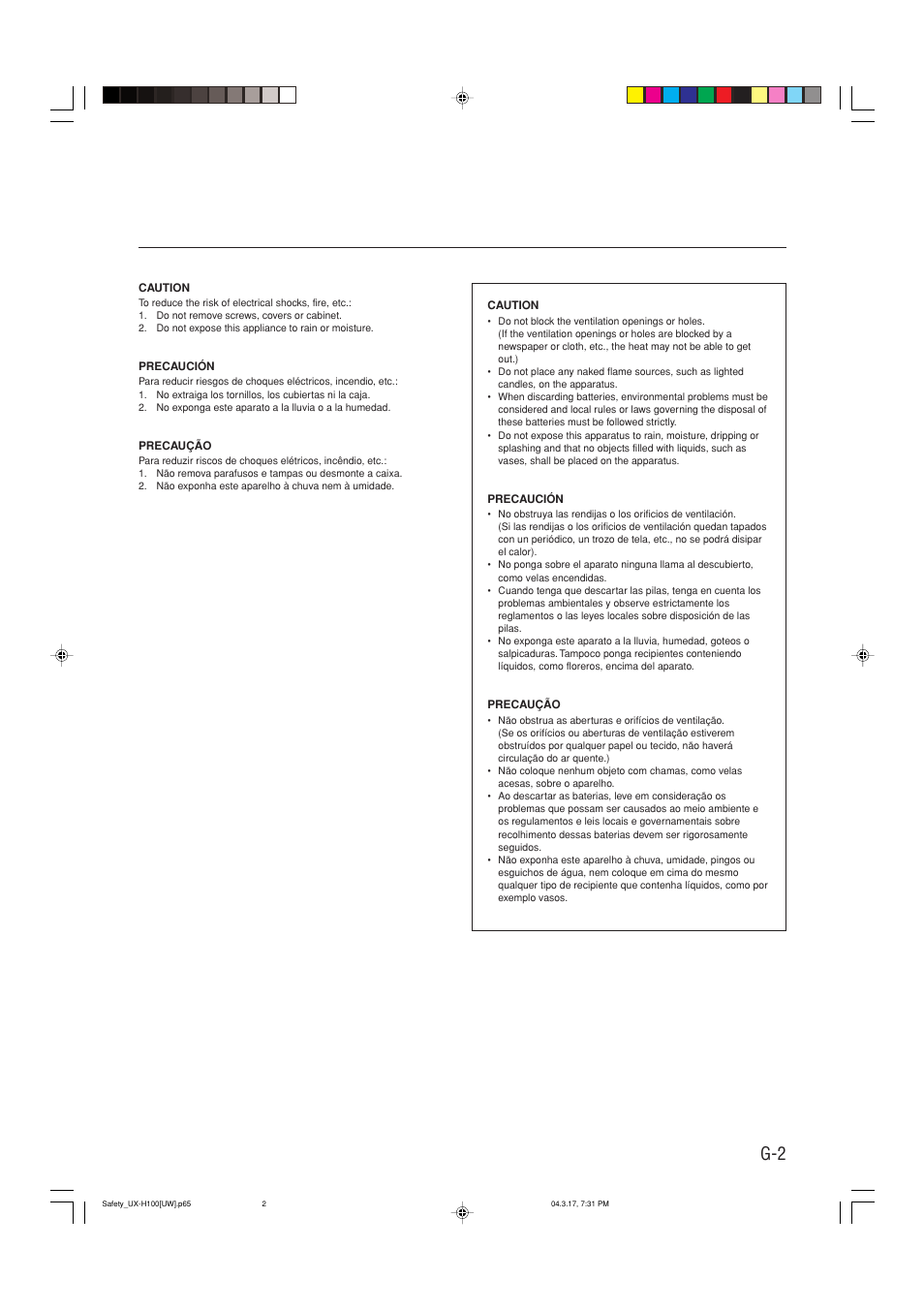 CAUTION
To reduce the risk of electrical shocks, fire, etc.:
1. Do not remove screws, covers or cabinet.
2. Do not expose this appliance to rain or moisture.

PRECAUCIÓN
Para reducir riesgos de choques eléctricos, incendio, etc.:
1. No extraiga los tornillos, los cubiertas ni la caja.
2. No exponga este aparato a la lluvia o a la humedad.

PRECAUÇÃO
Para reduzir riscos de choques elétricos, incêndio, etc.:
1. Não remova parafusos e tampas ou desmonte a caixa.
2. Não exponha este aparelho à chuva nem à umidade.

CAUTION
• Do not block the ventilation openings or holes. (If the ventilation openings or holes are blocked by a newspaper or cloth, etc., the heat may not be able to get out.)
• Do not place any naked flame sources, such as lighted candles, on the apparatus.
• When discarding batteries, environmental problems must be considered and local rules or laws governing the disposal of these batteries must be followed strictly.
• Do not expose this apparatus to rain, moisture, dripping or splashing and that no objects filled with liquids, such as vases, shall be placed on the apparatus.

PRECAUCIÓN
• No obstruya las rendijas o los orificios de ventilación. (Si las rendijas o los orificios de ventilación quedan tapados con un periódico, un trozo de tela, etc., no se podrá disipar el calor).
• No ponga sobre el aparato ninguna llama al descubierto, como velas encendidas.
• Cuando tenga que descartar las pilas, tenga en cuenta los problemas ambientales y observe estrictamente los reglamentos o las leyes locales sobre disposición de las pilas.
• No exponga este aparato a la lluvia, humedad, goteos o salpicaduras. Tampoco ponga recipientes conteniendo líquidos, como floreros, encima del aparato.

PRECAUÇÃO
• Não obstrua as aberturas e orifícios de ventilação. (Se os orifícios ou aberturas de ventilação estiverem obstruídos por qualquer papel ou tecido, não haverá circulação do ar quente.)
• Não coloque nenhum objeto com chamas, como velas acesas, sobre o aparelho.
• Ao descartar as baterias, leve em consideração os problemas que possam ser causados ao meio ambiente e os regulamentos e leis locais e governamentais sobre recolhimento dessas baterias devem ser rigorosamente seguidos.
• Não exponha este aparelho à chuva, umidade, pingos ou esguichos de água, nem coloque em cima do mesmo qualquer tipo de recipiente que contenha líquidos, como por exemplo vasos.

G-2

Safety_UX-H100[UW].p65 2 04.3.17, 7:31 PM